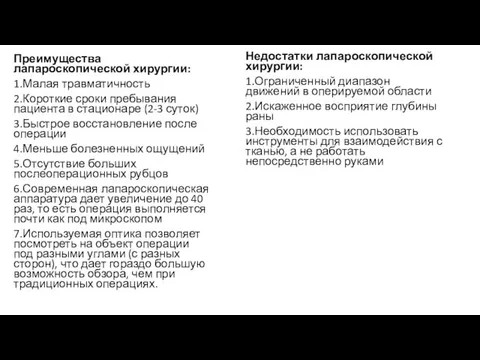 Преимущества лапароскопической хирургии:

1.Малая травматичность

2.Короткие сроки пребывания пациента в стационаре (2-3 суток)

3.Быстрое восстановление после операции

4.Меньше болезненных ощущений

5.Отсутствие больших послеоперационных рубцов

6.Современная лапароскопическая аппаратура дает увеличение до 40 раз, то есть операция выполняется почти как под микроскопом

7.Используемая оптика позволяет посмотреть на объект операции под разными углами (с разных сторон), что дает гораздо большую возможность обзора, чем при традиционных операциях.

Недостатки лапароскопической хирургии:

1.Ограниченный диапазон движений в оперируемой области

2.Искаженное восприятие глубины раны

3.Необходимость использовать инструменты для взаимодействия с тканью, а не работать непосредственно руками